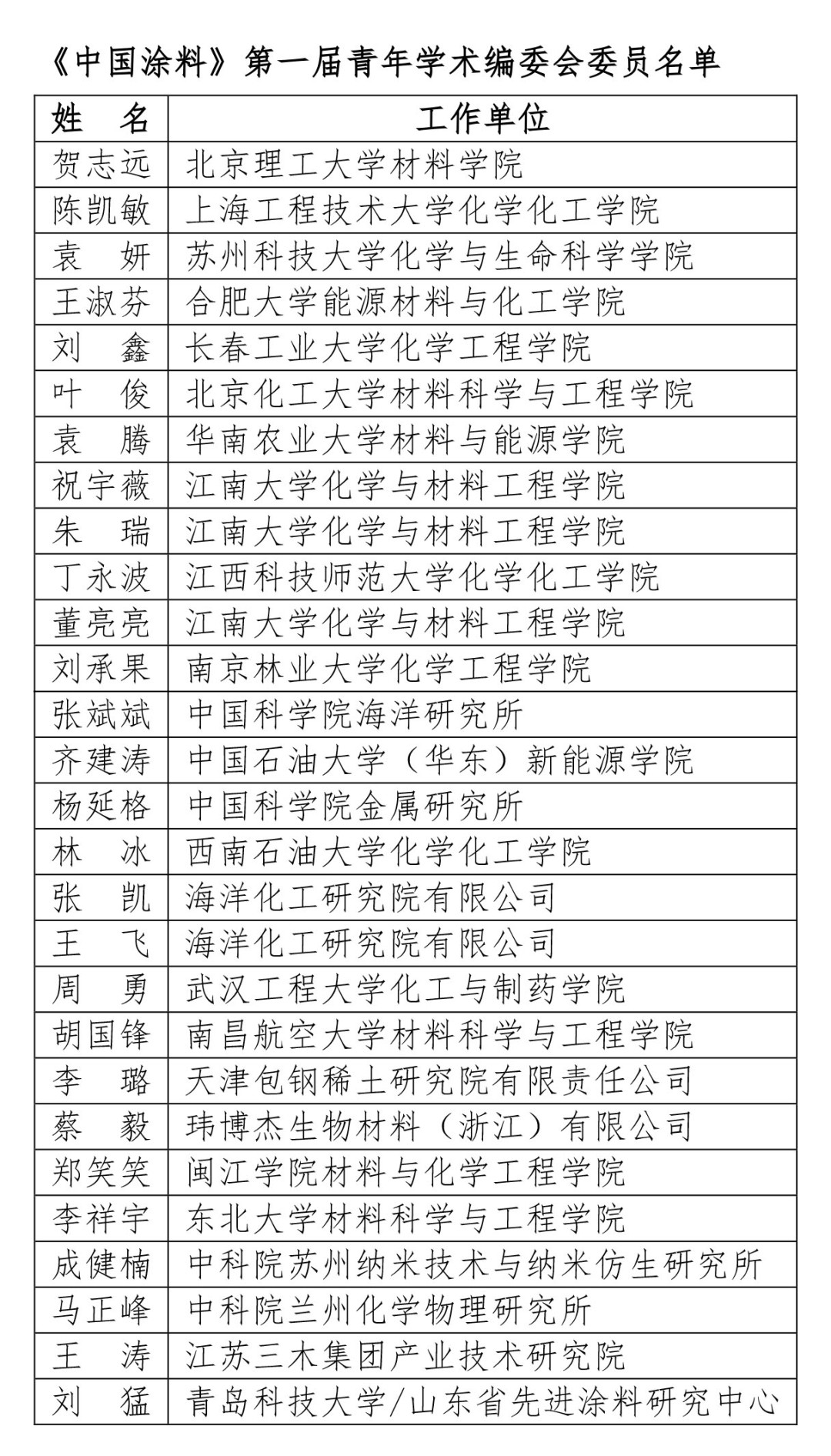 《中国涂料》第一届青年学术编委会委员名单

| 姓 名 | 工作单位 |
|---|---|
| 贺志远 | 北京理工大学材料学院 |
| 陈凯敏 | 上海工程技术大学化学化工学院 |
| 袁 妍 | 苏州科技大学化学与生命科学学院 |
| 王淑芬 | 合肥大学能源材料与化工学院 |
| 刘 鑫 | 长春工业大学化学工程学院 |
| 叶 俊 | 北京化工大学材料科学与工程学院 |
| 袁 腾 | 华南农业大学材料与能源学院 |
| 祝宇薇 | 江南大学化学与材料工程学院 |
| 朱 瑞 | 江南大学化学与材料工程学院 |
| 丁永波 | 江西科技师范大学化学化工学院 |
| 董亮亮 | 江南大学化学与材料工程学院 |
| 刘承果 | 南京林业大学化学工程学院 |
| 张斌斌 | 中国科学院海洋研究所 |
| 齐建涛 | 中国石油大学（华东）新能源学院 |
| 杨延格 | 中国科学院金属研究所 |
| 林 冰 | 西南石油大学化学化工学院 |
| 张 凯 | 海洋化工研究院有限公司 |
| 王 飞 | 海洋化工研究院有限公司 |
| 周 勇 | 武汉工程大学化工与制药学院 |
| 胡国锋 | 南昌航空大学材料科学与工程学院 |
| 李 璐 | 天津包钢稀土研究院有限责任公司 |
| 蔡 毅 | 玮博杰生物材料（浙江）有限公司 |
| 郑笑笑 | 闽江学院材料与化学工程学院 |
| 李祥宇 | 东北大学材料科学与工程学院 |
| 成健楠 | 中科院苏州纳米技术与纳米仿生研究所 |
| 马正峰 | 中科院兰州化学物理研究所 |
| 王 涛 | 江苏三木集团产业技术研究院 |
| 刘 猛 | 青岛科技大学/山东省先进涂料研究中心 |